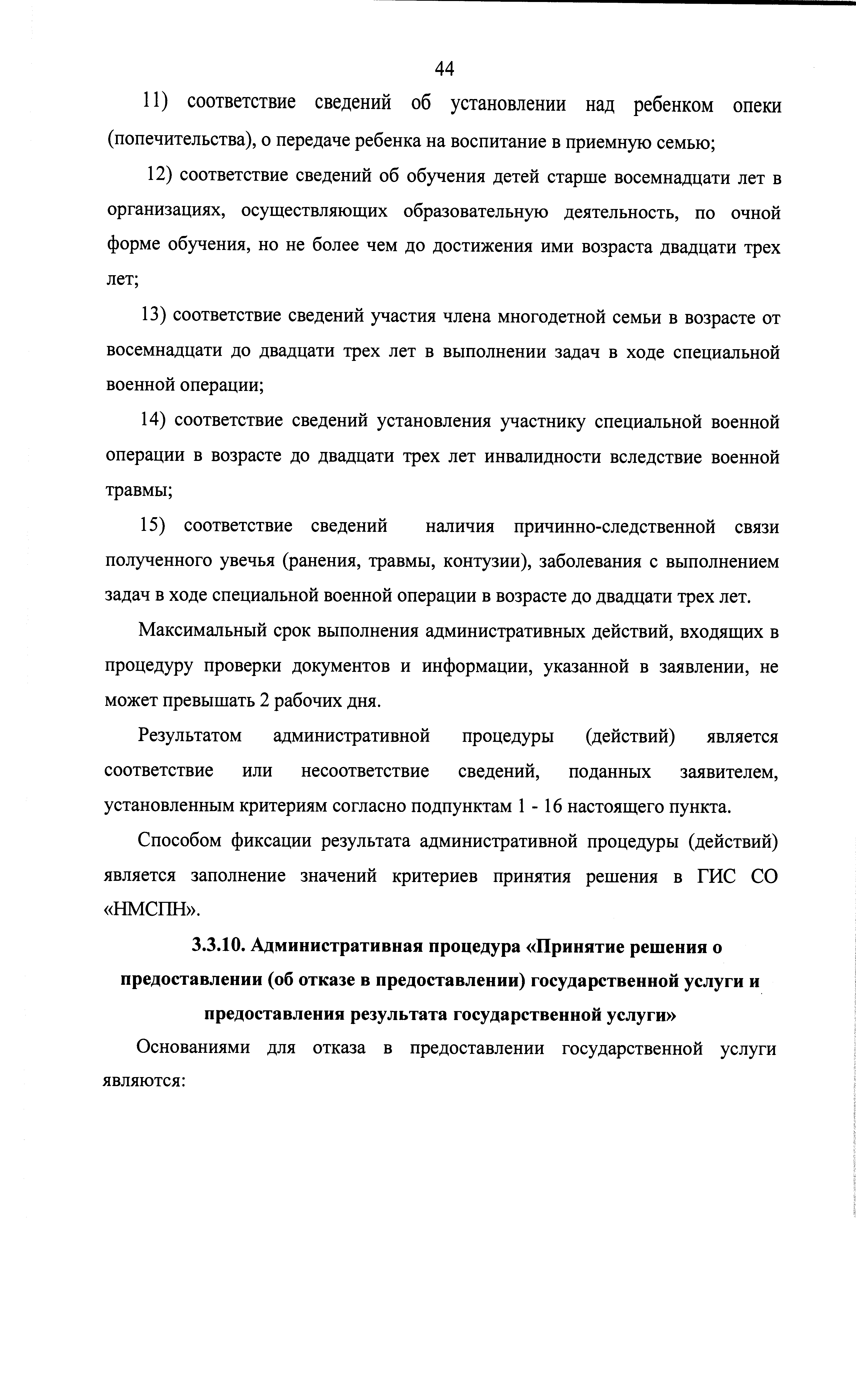 44

11) соответствие сведений об установлении над ребенком опеки (попечительства), о передаче ребенка на воспитание в приемную семью;

12) соответствие сведений об обучения детей старше восемнадцати лет в организациях, осуществляющих образовательную деятельность, по очной форме обучения, но не более чем до достижения ими возраста двадцати трех лет;

13) соответствие сведений участия члена многодетной семьи в возрасте от восемнадцати до двадцати трех лет в выполнении задач в ходе специальной военной операции;

14) соответствие сведений установления участнику специальной военной операции в возрасте до двадцати трех лет инвалидности вследствие военной травмы;

15) соответствие сведений наличия причинно-следственной связи полученного увечья (ранения, травмы, контузии), заболевания с выполнением задач в ходе специальной военной операции в возрасте до двадцати трех лет.

Максимальный срок выполнения административных действий, входящих в процедуру проверки документов и информации, указанной в заявлении, не может превышать 2 рабочих дня.

Результатом административной процедуры (действий) является соответствие или несоответствие сведений, поданных заявителем, установленным критериям согласно подпунктам 1 - 16 настоящего пункта.

Способом фиксации результата административной процедуры (действий) является заполнение значений критериев принятия решения в ГИС СО «НМСПН».

3.3.10. Административная процедура «Принятие решения о предоставлении (об отказе в предоставлении) государственной услуги и предоставления результата государственной услуги»

Основаниями для отказа в предоставлении государственной услуги являются: